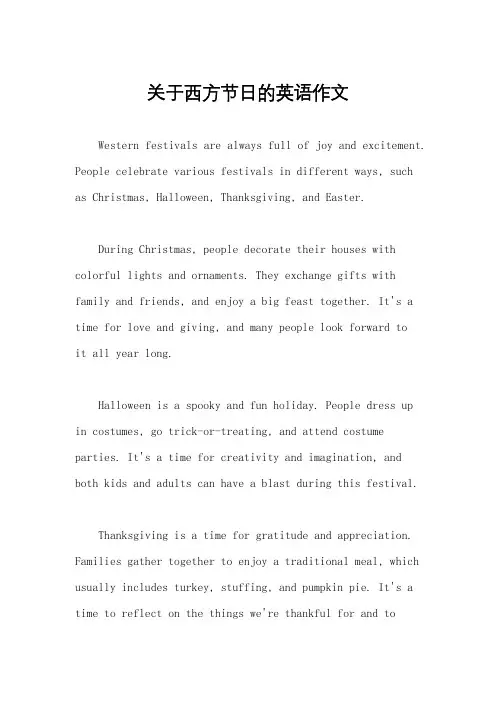 关于西方节日的英语作文

Western festivals are always full of joy and excitement. People celebrate various festivals in different ways, such as Christmas, Halloween, Thanksgiving, and Easter.

During Christmas, people decorate their houses with colorful lights and ornaments. They exchange gifts with family and friends, and enjoy a big feast together. It's a time for love and giving, and many people look forward to it all year long.

Halloween is a spooky and fun holiday. People dress up in costumes, go trick-or-treating, and attend costume parties. It's a time for creativity and imagination, and both kids and adults can have a blast during this festival.

Thanksgiving is a time for gratitude and appreciation. Families gather together to enjoy a traditional meal, which usually includes turkey, stuffing, and pumpkin pie. It's a time to reflect on the things we're thankful for and to